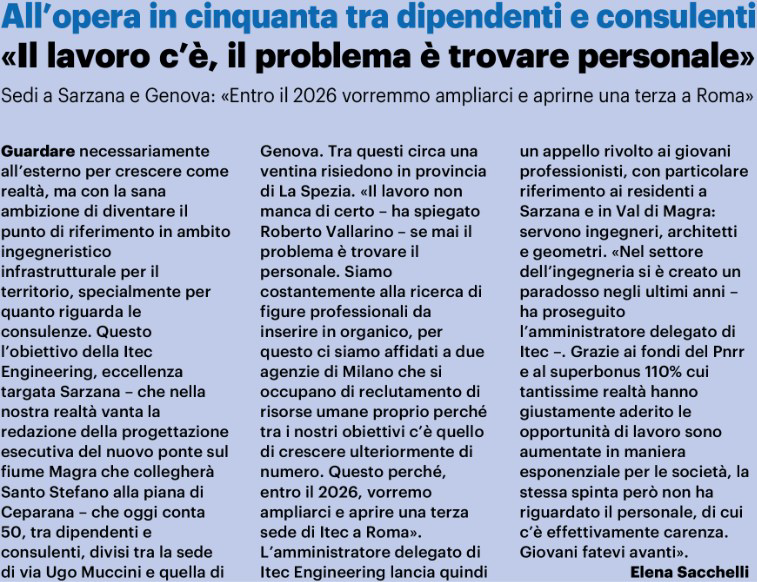 All'opera in cinquanta tra dipendenti e consulenti
«Il lavoro c'è, il problema è trovare personale»

Sedi a Sarzana e Genova: «Entro il 2026 vorremmo ampliarci e aprirne una terza a Roma»

Guardare necessariamente all'esterno per crescere come realtà, ma con la sana ambizione di diventare il punto di riferimento in ambito ingegneristico infrastrutturale per il territorio, specialmente per quanto riguarda le consulenze. Questo l'obiettivo della Itec Engineering, eccellenza targata Sarzana – che nella nostra realtà vanta la redazione della progettazione esecutiva del nuovo ponte sul fiume Magra che collegherà Santo Stefano alla piana di Ceparana – che oggi conta 50, tra dipendenti e consulenti, divisi tra la sede di via Ugo Muccini e quella di Genova. Tra questi circa una ventina risiedono in provincia di La Spezia. «Il lavoro non manca di certo – ha spiegato Roberto Vallarino – se mai il problema è trovare il personale. Siamo costantemente alla ricerca di figure professionali da inserire in organico, per questo ci siamo affidati a due agenzie di Milano che si occupano di reclutamento di risorse umane proprio perché tra i nostri obiettivi c'è quello di crescere ulteriormente di numero. Questo perché, entro il 2026, vorremo ampliarci e aprire una terza sede di Itec a Roma». L'amministratore delegato di Itec Engineering lancia quindi un appello rivolto ai giovani professionisti, con particolare riferimento ai residenti a Sarzana e in Val di Magra: servono ingegneri, architetti e geometri. «Nel settore dell'ingegneria si è creato un paradosso negli ultimi anni – ha proseguito l'amministratore delegato di Itec –. Grazie ai fondi del Pnrr e al superbonus 110% cui tantissime realtà hanno giustamente aderito le opportunità di lavoro sono aumentate in maniera esponenziale per le società, la stessa spinta però non ha riguardato il personale, di cui c'è effettivamente carenza. Giovani fatevi avanti».

Elena Sacchelli